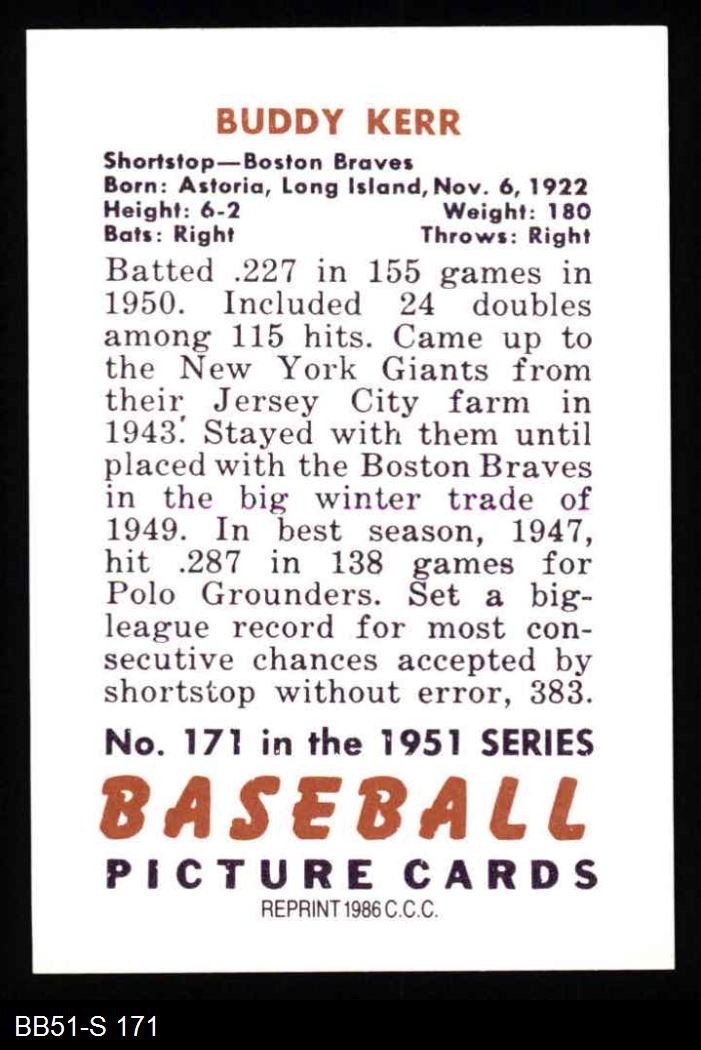 BUDDY KERR

Shortstop—Boston Braves
Born: Astoria, Long Island, Nov. 6, 1922
Height: 6-2 Weight: 180
Bats: Right Throws: Right

Batted .227 in 155 games in 1950. Included 24 doubles among 115 hits. Came up to the New York Giants from their Jersey City farm in 1943. Stayed with them until placed with the Boston Braves in the big winter trade of 1949. In best season, 1947, hit .287 in 138 games for Polo Grounders. Set a big-league record for most consecutive chances accepted by shortstop without error, 383.

No. 171 in the 1951 SERIES
BASEBALL
PICTURE CARDS
REPRINT 1986 C.C.C.

BB51-S 171